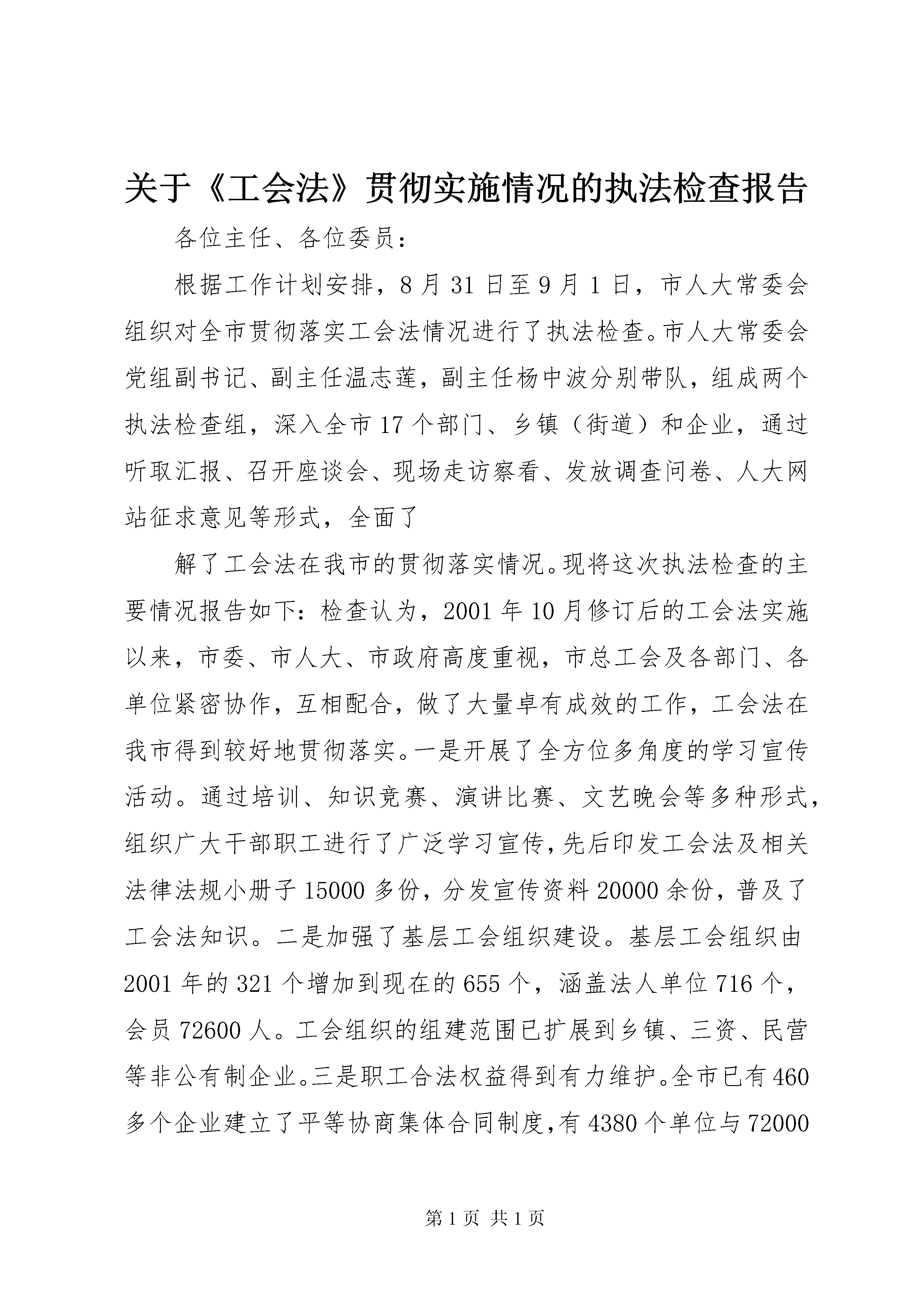 关于《工会法》贯彻实施情况的执法检查报告

各位主任、各位委员：

根据工作计划安排，8月31日至9月1日，市人大常委会组织对全市贯彻落实工会法情况进行了执法检查。市人大常委会党组副书记、副主任温志莲，副主任杨中波分别带队，组成两个执法检查组，深入全市17个部门、乡镇（街道）和企业，通过听取汇报、召开座谈会、现场走访察看、发放调查问卷、人大网站征求意见等形式，全面了

解了工会法在我市的贯彻落实情况。现将这次执法检查的主要情况报告如下：检查认为，2001年10月修订后的工会法实施以来，市委、市人大、市政府高度重视，市总工会及各部门、各单位紧密协作，互相配合，做了大量卓有成效的工作，工会法在我市得到较好地贯彻落实。一是开展了全方位多角度的学习宣传活动。通过培训、知识竞赛、演讲比赛、文艺晚会等多种形式，组织广大干部职工进行了广泛学习宣传，先后印发工会法及相关法律法规小册子15000多份，分发宣传资料20000余份，普及了工会法知识。二是加强了基层工会组织建设。基层工会组织由2001年的321个增加到现在的655个，涵盖法人单位716个，会员72600人。工会组织的组建范围已扩展到乡镇、三资、民营等非公有制企业。三是职工合法权益得到有力维护。全市已有460多个企业建立了平等协商集体合同制度，有4380个单位与72000

第1页 共1页